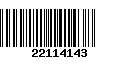 22114143